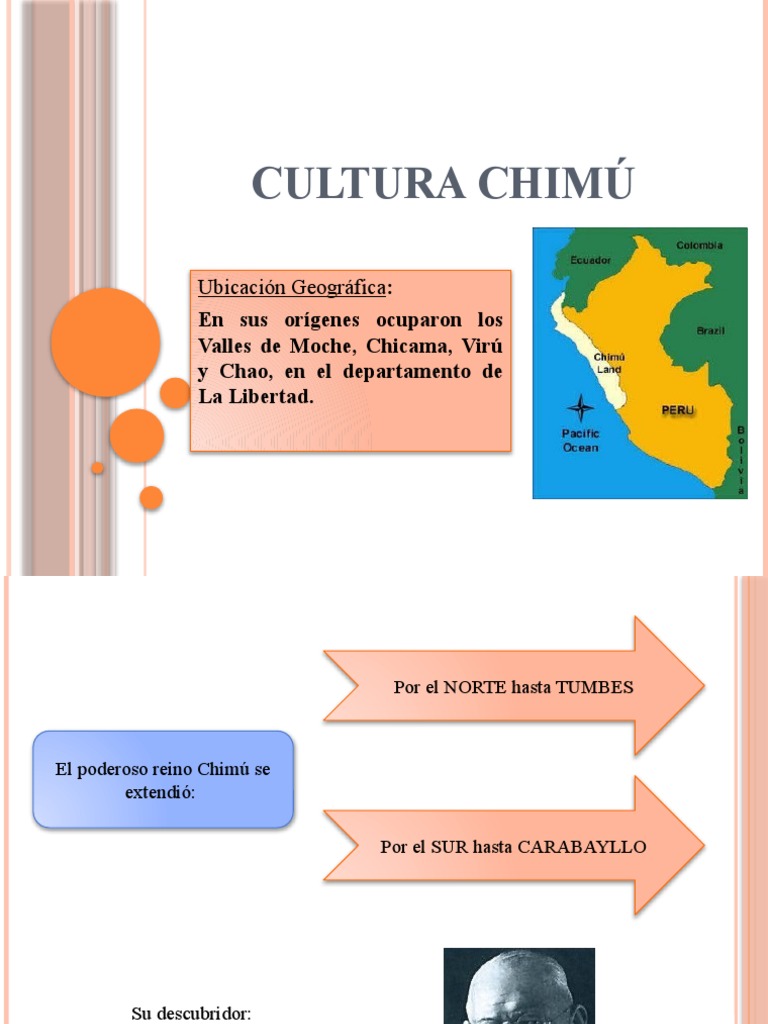 CULTURA CHIMÚ

Ubicación Geográfica:

En sus orígenes ocuparon los Valles de Moche, Chicama, Virú y Chao, en el departamento de La Libertad.

Ecuador
Colombia
Brazil
Chimú Land
PERU
Pacific Ocean
Bolivia

El poderoso reino Chimú se extendió:

Por el NORTE hasta TUMBES

Por el SUR hasta CARABAYLLO

Su descubridor: